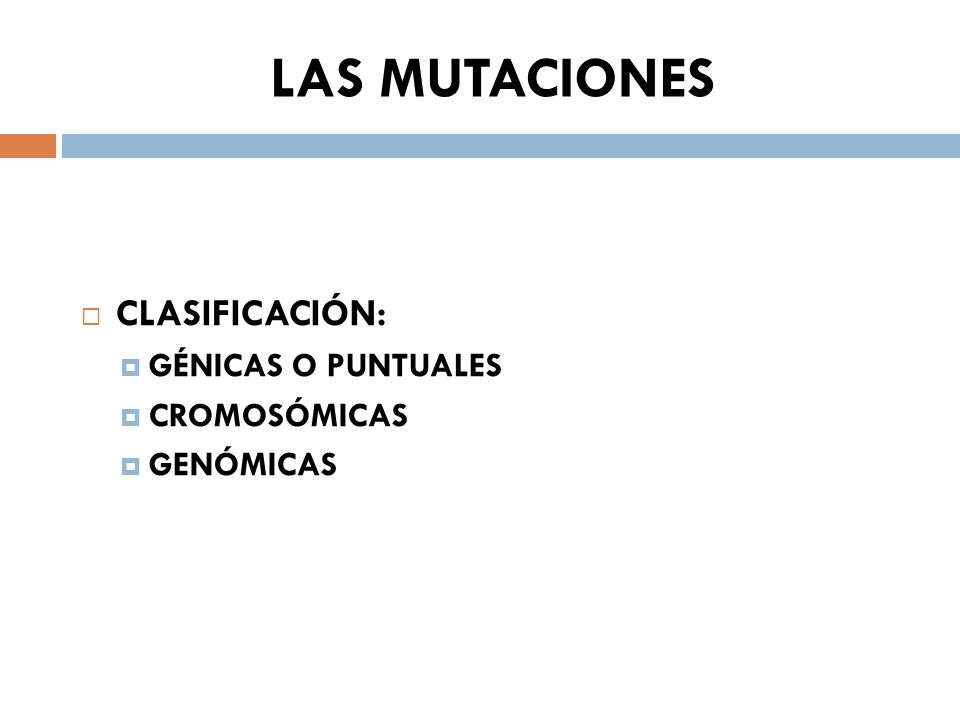 LAS MUTACIONES

CLASIFICACIÓN:

GÉNICAS O PUNTUALES

CROMOSÓMICAS

GENÓMICAS